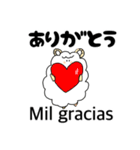 ありがとう

Mil gracias